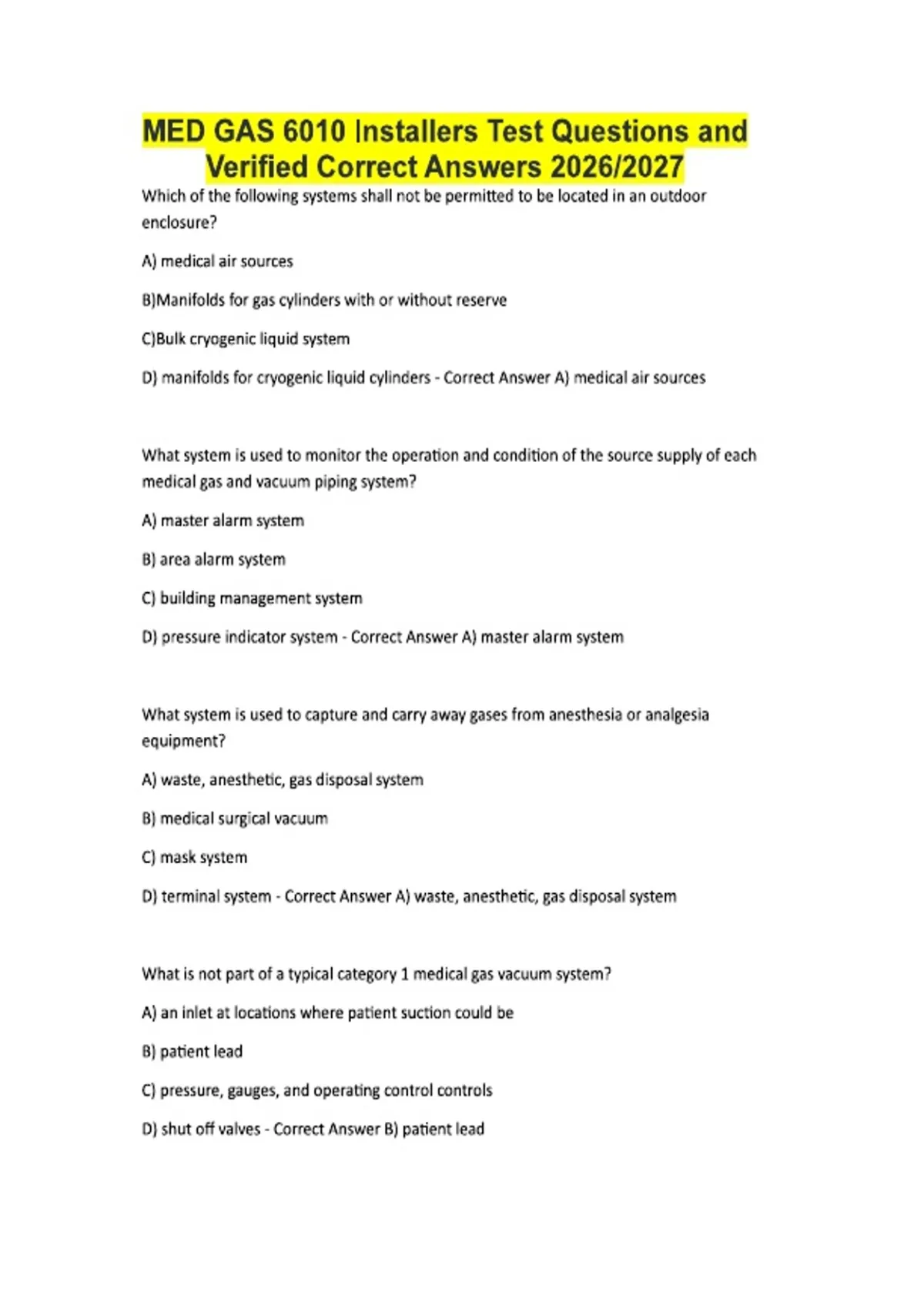 MED GAS 6010 Installers Test Questions and Verified Correct Answers 2026/2027

Which of the following systems shall not be permitted to be located in an outdoor enclosure?

A) medical air sources

B)Manifolds for gas cylinders with or without reserve

C)Bulk cryogenic liquid system

D) manifolds for cryogenic liquid cylinders - Correct Answer A) medical air sources

What system is used to monitor the operation and condition of the source supply of each medical gas and vacuum piping system?

A) master alarm system

B) area alarm system

C) building management system

D) pressure indicator system - Correct Answer A) master alarm system

What system is used to capture and carry away gases from anesthesia or analgesia equipment?

A) waste, anesthetic, gas disposal system

B) medical surgical vacuum

C) mask system

D) terminal system - Correct Answer A) waste, anesthetic, gas disposal system

What is not part of a typical category 1 medical gas vacuum system?

A) an inlet at locations where patient suction could be

B) patient lead

C) pressure, gauges, and operating control controls

D) shut off valves - Correct Answer B) patient lead